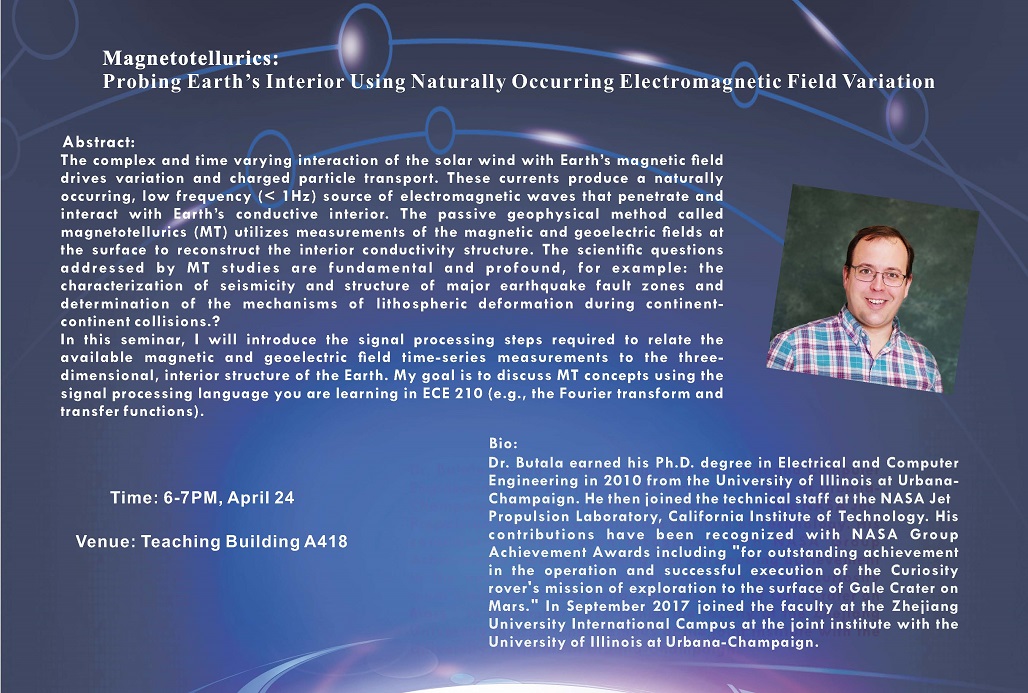 Magnetotellurics:
Probing Earth's Interior Using Naturally Occurring Electromagnetic Field Variation

Abstract:
The complex and time varying interaction of the solar wind with Earth's magnetic field drives variation and charged particle transport. These currents produce a naturally occurring, low frequency (< 1Hz) source of electromagnetic waves that penetrate and interact with Earth's conductive interior. The passive geophysical method called magnetotellurics (MT) utilizes measurements of the magnetic and geoelectric fields at the surface to reconstruct the interior conductivity structure. The scientific questions addressed by MT studies are fundamental and profound, for example: the characterization of seismicity and structure of major earthquake fault zones and determination of the mechanisms of lithospheric deformation during continent-continent collisions.?

In this seminar, I will introduce the signal processing steps required to relate the available magnetic and geoelectric field time-series measurements to the three-dimensional, interior structure of the Earth. My goal is to discuss MT concepts using the signal processing language you are learning in ECE 210 (e.g., the Fourier transform and transfer functions).

Time: 6-7PM, April 24

Venue: Teaching Building A418

Bio:
Dr. Butala earned his Ph.D. degree in Electrical and Computer Engineering in 2010 from the University of Illinois at Urbana-Champaign. He then joined the technical staff at the NASA Jet Propulsion Laboratory, California Institute of Technology. His contributions have been recognized with NASA Group Achievement Awards including "for outstanding achievement in the operation and successful execution of the Curiosity rover's mission of exploration to the surface of Gale Crater on Mars." In September 2017 joined the faculty at the Zhejiang University International Campus at the joint institute with the University of Illinois at Urbana-Champaign.